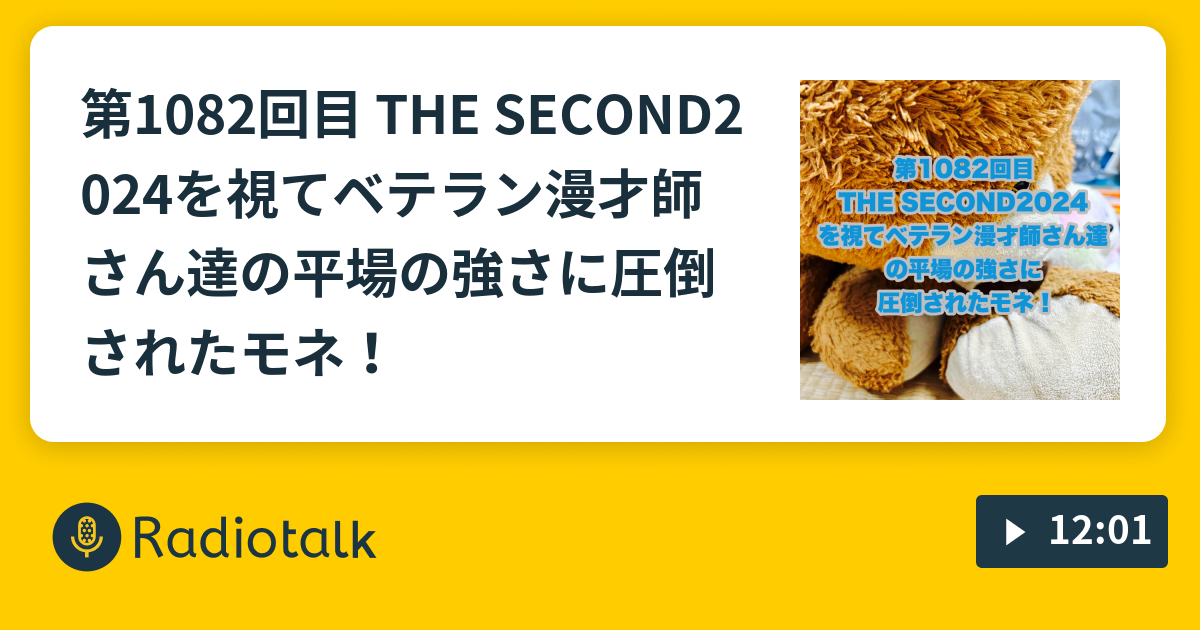 第1082回目 THE SECOND2024を視てベテラン漫才師さん達の平場の強さに圧倒されたモネ！

第1082回目
THE SECOND2024
を視てベテラン漫才師さん達
の平場の強さに
圧倒されたモネ！

Radiotalk

12:01